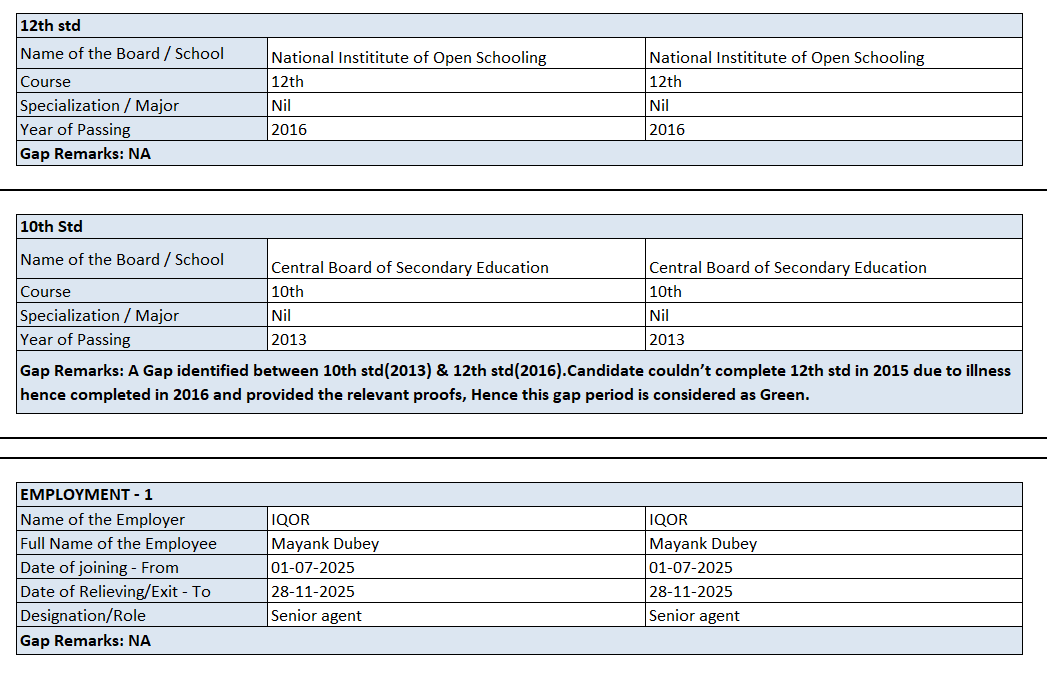 | 12th std | | |
|---|---|---|
| Name of the Board / School | National Instititute of Open Schooling | National Instititute of Open Schooling |
| Course | 12th | 12th |
| Specialization / Major | Nil | Nil |
| Year of Passing | 2016 | 2016 |
| Gap Remarks: NA | | |

| 10th Std | | |
|---|---|---|
| Name of the Board / School | Central Board of Secondary Education | Central Board of Secondary Education |
| Course | 10th | 10th |
| Specialization / Major | Nil | Nil |
| Year of Passing | 2013 | 2013 |
| Gap Remarks: A Gap identified between 10th std(2013) & 12th std(2016).Candidate couldn't complete 12th std in 2015 due to illness hence completed in 2016 and provided the relevant proofs, Hence this gap period is considered as Green. | | |

| EMPLOYMENT - 1 | | |
|---|---|---|
| Name of the Employer | IQOR | IQOR |
| Full Name of the Employee | Mayank Dubey | Mayank Dubey |
| Date of joining - From | 01-07-2025 | 01-07-2025 |
| Date of Relieving/Exit - To | 28-11-2025 | 28-11-2025 |
| Designation/Role | Senior agent | Senior agent |
| Gap Remarks: NA | | |